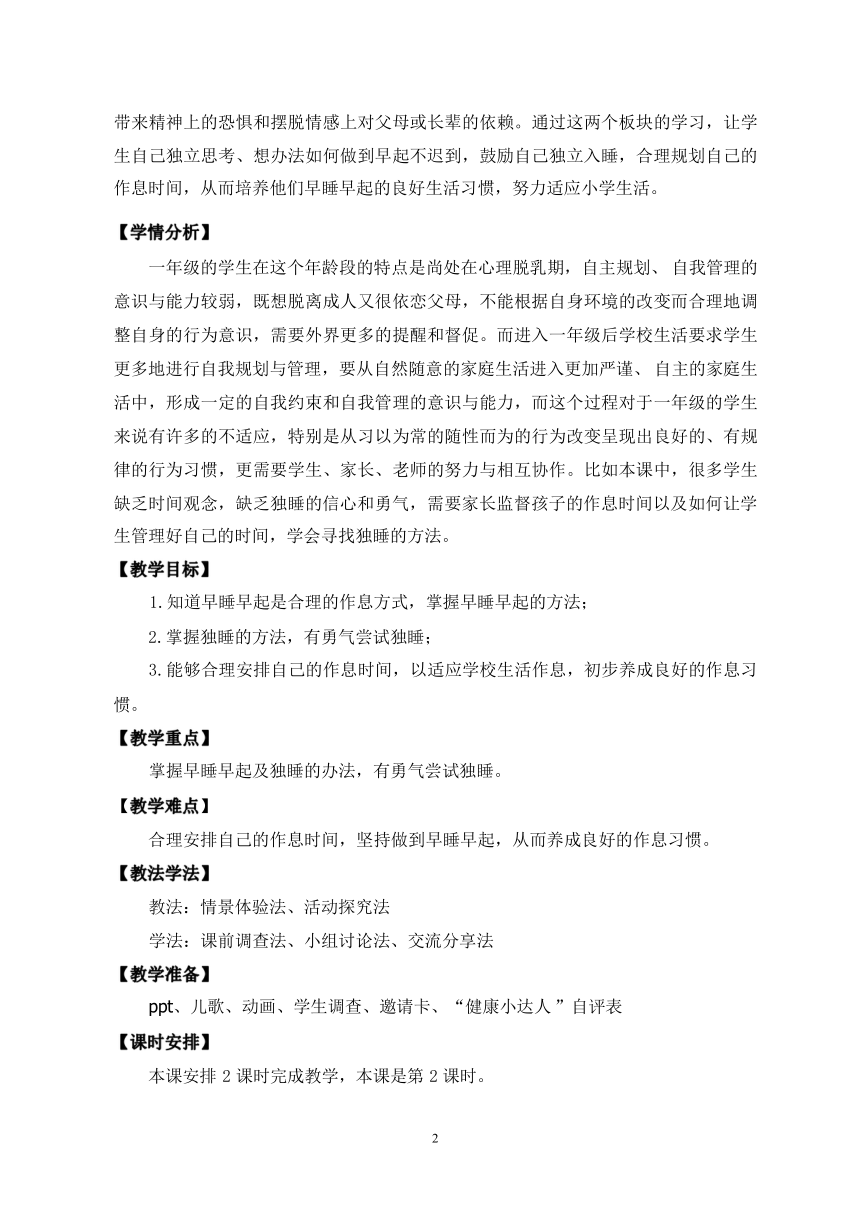 带来精神上的恐惧和摆脱情感上对父母或长辈的依赖。通过这两个板块的学习，让学生自己独立思考、想办法如何做到早起不迟到，鼓励自己独立入睡，合理规划自己的作息时间，从而培养他们早睡早起的良好生活习惯，努力适应小学生活。

【学情分析】

一年级的学生在这个年龄段的特点是尚处在心理脱乳期，自主规划、 自我管理的意识与能力较弱，既想脱离成人又很依恋父母，不能根据自身环境的改变而合理地调整自身的行为意识，需要外界更多的提醒和督促。而进入一年级后学校生活要求学生更多地进行自我规划与管理，要从自然随意的家庭生活进入更加严谨、 自主的家庭生活中，形成一定的自我约束和自我管理的意识与能力，而这个过程对于一年级的学生来说有许多的不适应，特别是从习以为常的随性而为的行为改变呈现出良好的、有规律的行为习惯，更需要学生、家长、老师的努力与相互协作。比如本课中，很多学生缺乏时间观念，缺乏独睡的信心和勇气，需要家长监督孩子的作息时间以及如何让学生管理好自己的时间，学会寻找独睡的方法。

【教学目标】

1.知道早睡早起是合理的作息方式，掌握早睡早起的方法；

2.掌握独睡的方法，有勇气尝试独睡；

3.能够合理安排自己的作息时间，以适应学校生活作息，初步养成良好的作息习惯。

【教学重点】

掌握早睡早起及独睡的办法，有勇气尝试独睡。

【教学难点】

合理安排自己的作息时间，坚持做到早睡早起，从而养成良好的作息习惯。

【教法学法】

教法：情景体验法、活动探究法

学法：课前调查法、小组讨论法、交流分享法

【教学准备】

ppt、儿歌、动画、学生调查、邀请卡、“健康小达人 ”自评表

【课时安排】

本课安排 2 课时完成教学，本课是第 2 课时。

2